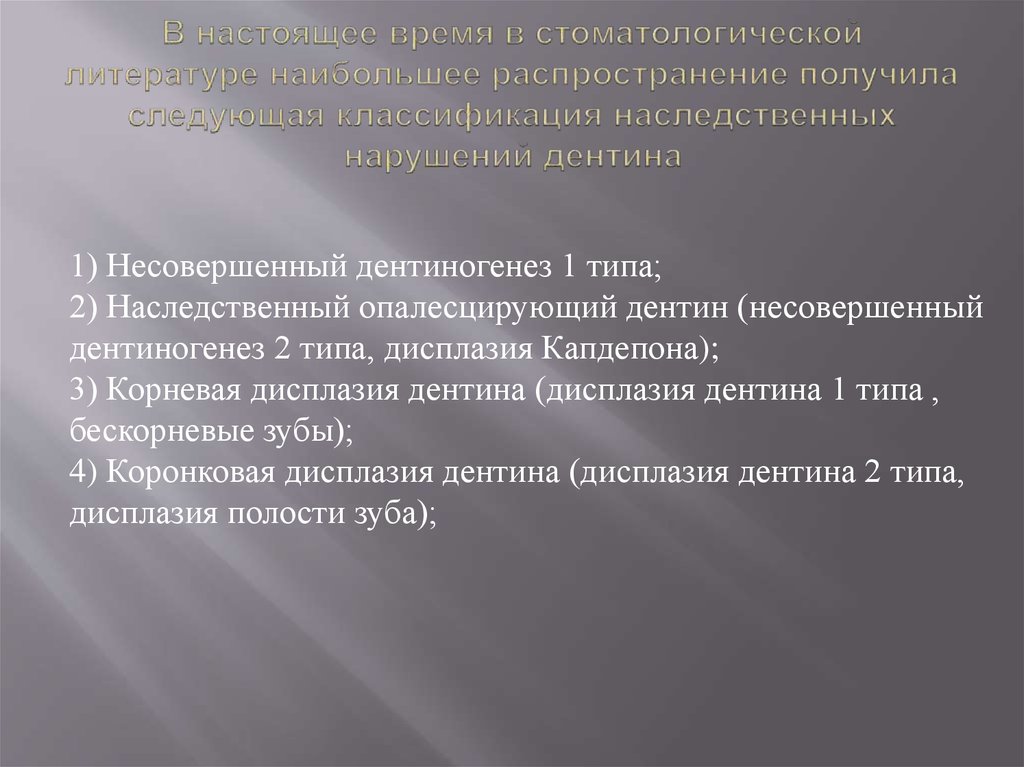 В настоящее время в стоматологической литературе наибольшее распространение получила следующая классификация наследственных нарушений дентина

1) Несовершенный дентиногенез 1 типа;
2) Наследственный опалесцирующий дентин (несовершенный дентиногенез 2 типа, дисплазия Капдепона);
3) Корневая дисплазия дентина (дисплазия дентина 1 типа , бескорневые зубы);
4) Коронковая дисплазия дентина (дисплазия дентина 2 типа, дисплазия полости зуба);